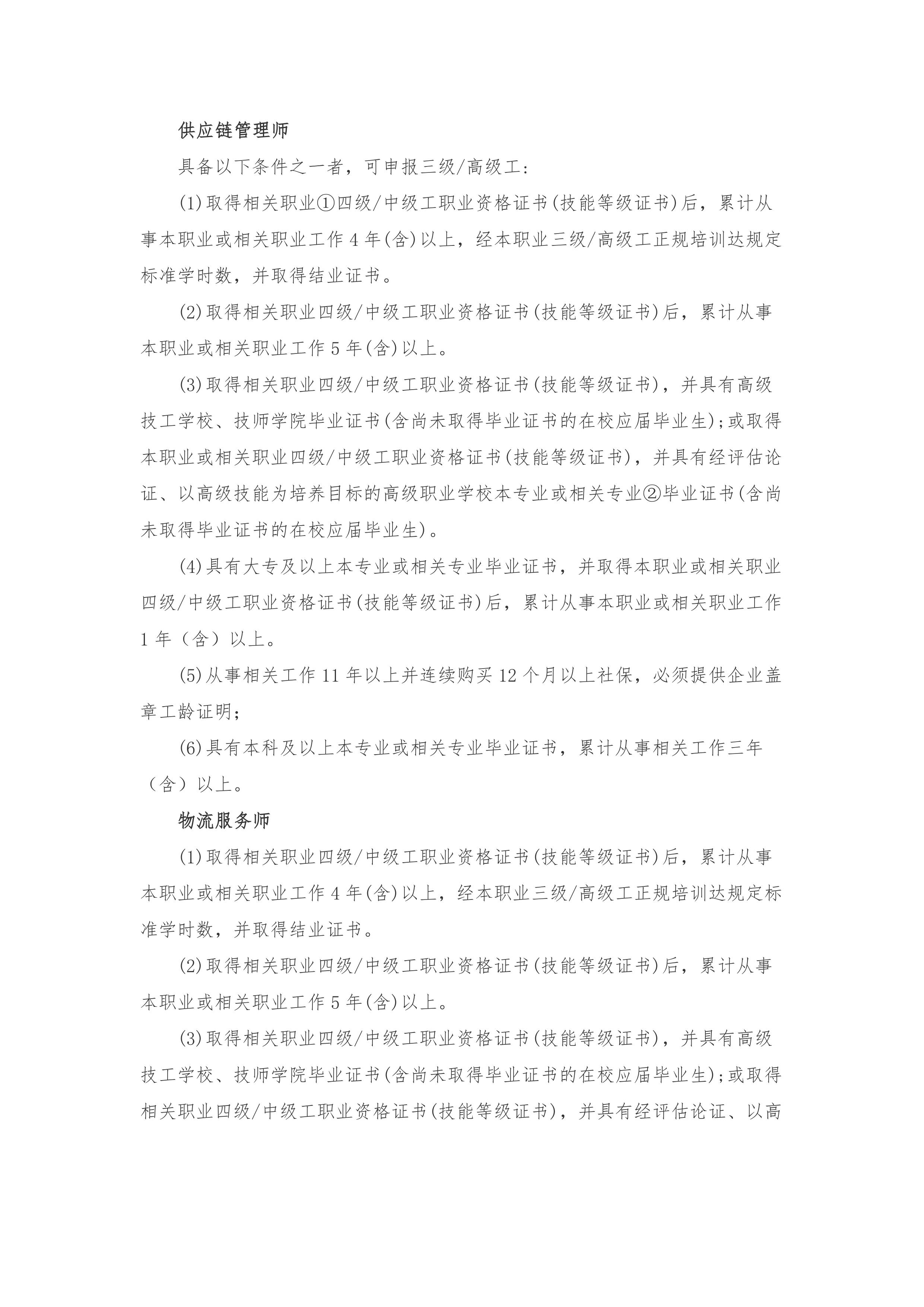 供应链管理师

具备以下条件之一者，可申报三级/高级工：

(1)取得相关职业①四级/中级工职业资格证书(技能等级证书)后，累计从事本职业或相关职业工作 4 年(含)以上，经本职业三级/高级工正规培训达规定标准学时数，并取得结业证书。

(2)取得相关职业四级/中级工职业资格证书(技能等级证书)后，累计从事本职业或相关职业工作 5 年(含)以上。

(3)取得相关职业四级/中级工职业资格证书(技能等级证书)，并具有高级技工学校、技师学院毕业证书(含尚未取得毕业证书的在校应届毕业生);或取得本职业或相关职业四级/中级工职业资格证书(技能等级证书)，并具有经评估论证、以高级技能为培养目标的高级职业学校本专业或相关专业②毕业证书(含尚未取得毕业证书的在校应届毕业生)。

(4)具有大专及以上本专业或相关专业毕业证书，并取得本职业或相关职业四级/中级工职业资格证书(技能等级证书)后，累计从事本职业或相关职业工作 1 年（含）以上。

(5)从事相关工作 11 年以上并连续购买 12 个月以上社保，必须提供企业盖章工龄证明;

(6)具有本科及以上本专业或相关专业毕业证书，累计从事相关工作三年（含）以上。

物流服务师

(1)取得相关职业四级/中级工职业资格证书(技能等级证书)后，累计从事本职业或相关职业工作 4 年(含)以上，经本职业三级/高级工正规培训达规定标准学时数，并取得结业证书。

(2)取得相关职业四级/中级工职业资格证书(技能等级证书)后，累计从事本职业或相关职业工作 5 年(含)以上。

(3)取得相关职业四级/中级工职业资格证书(技能等级证书)，并具有高级技工学校、技师学院毕业证书(含尚未取得毕业证书的在校应届毕业生);或取得相关职业四级/中级工职业资格证书(技能等级证书)，并具有经评估论证、以高